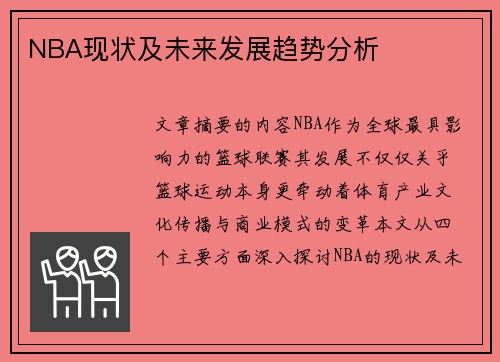 NBA现状及未来发展趋势分析

文章摘要的内容NBA作为全球最具影响力的篮球联赛其发展不仅仅关乎篮球运动本身更牵动着体育产业文化传播与商业模式的变革本文从四个主要方面深入探讨NBA的现状及未